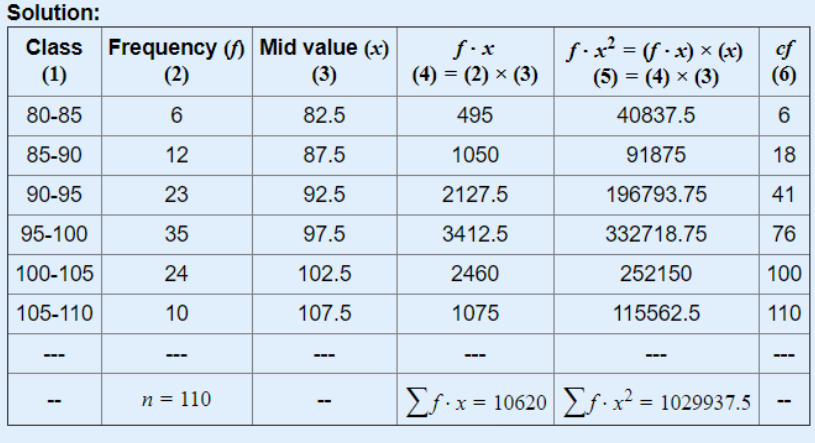 Solution:

| Class (1) | Frequency ($f$) (2) | Mid value ($x$) (3) | $f \cdot x$ (4) = (2) × (3) | $f \cdot x^2 = (f \cdot x) \times (x)$ (5) = (4) × (3) | $cf$ (6) |
|---|---|---|---|---|---|
| 80-85 | 6 | 82.5 | 495 | 40837.5 | 6 |
| 85-90 | 12 | 87.5 | 1050 | 91875 | 18 |
| 90-95 | 23 | 92.5 | 2127.5 | 196793.75 | 41 |
| 95-100 | 35 | 97.5 | 3412.5 | 332718.75 | 76 |
| 100-105 | 24 | 102.5 | 2460 | 252150 | 100 |
| 105-110 | 10 | 107.5 | 1075 | 115562.5 | 110 |
| --- | --- | --- | --- | --- | --- |
| -- | $n = 110$ | -- | $\sum f \cdot x = 10620$ | $\sum f \cdot x^2 = 1029937.5$ | -- |